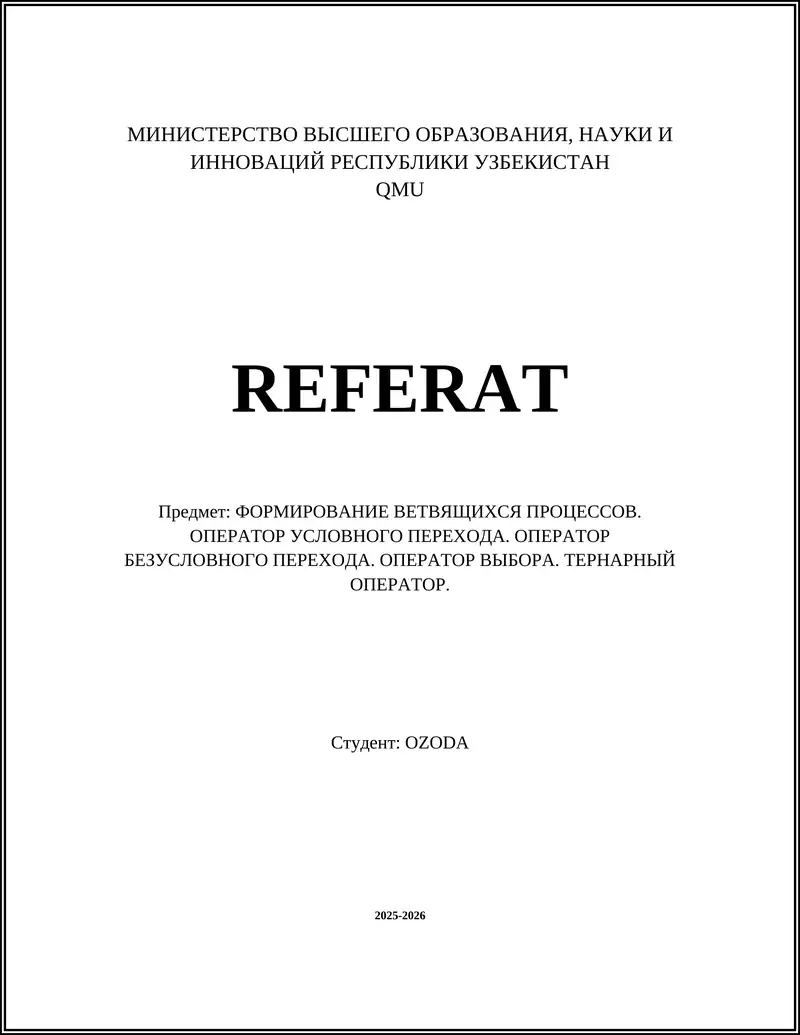 МИНИСТЕРСТВО ВЫСШЕГО ОБРАЗОВАНИЯ, НАУКИ И ИННОВАЦИЙ РЕСПУБЛИКИ УЗБЕКИСТАН
QMU

REFERAT

Предмет: ФОРМИРОВАНИЕ ВЕТВЯЩИХСЯ ПРОЦЕССОВ. ОПЕРАТОР УСЛОВНОГО ПЕРЕХОДА. ОПЕРАТОР БЕЗУСЛОВНОГО ПЕРЕХОДА. ОПЕРАТОР ВЫБОРА. ТЕРНАРНЫЙ ОПЕРАТОР.

Студент: OZODA

2025-2026